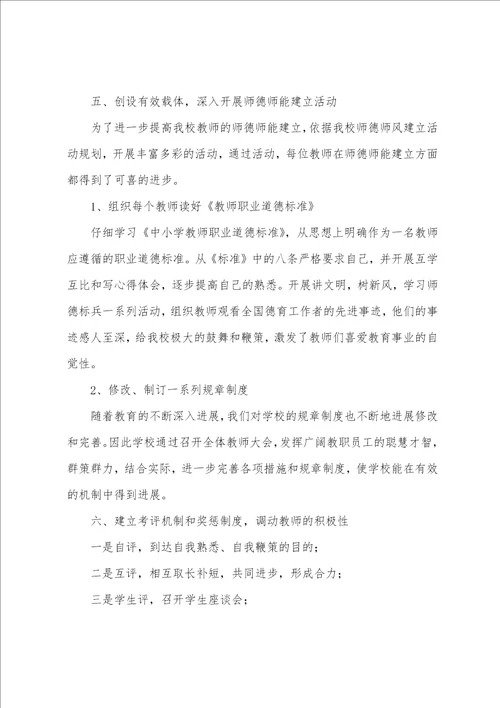 五、创设有效载体，深入开展师德师能建立活动

为了进一步提高我校教师的师德师能建立，依据我校师德师风建立活动规划，开展丰富多彩的活动，通过活动，每位教师在师德师能建立方面都得到了可喜的进步。

1、组织每个教师读好《教师职业道德标准》

仔细学习《中小学教师职业道德标准》，从思想上明确作为一名教师应遵循的职业道德标准。从《标准》中的八条严格要求自己，并开展互学互比和写心得体会，逐步提高自己的熟悉。开展讲文明，树新风，学习师德标兵一系列活动，组织教师观看全国德育工作者的先进事迹，他们的事迹感人至深，给我校极大的鼓舞和鞭策，激发了教师们喜爱教育事业的自觉性。

2、修改、制订一系列规章制度

随着教育的不断深入进展，我们对学校的规章制度也不断地进展修改和完善。因此学校通过召开全体教师大会，发挥广阔教职员工的聪慧才智，群策群力，结合实际，进一步完善各项措施和规章制度，使学校能在有效的机制中得到进展。

六、建立考评机制和奖惩制度，调动教师的积极性

一是自评，到达自我熟悉、自我鞭策的目的；

二是互评，相互取长补短，共同进步，形成合力；

三是学生评，召开学生座谈会；